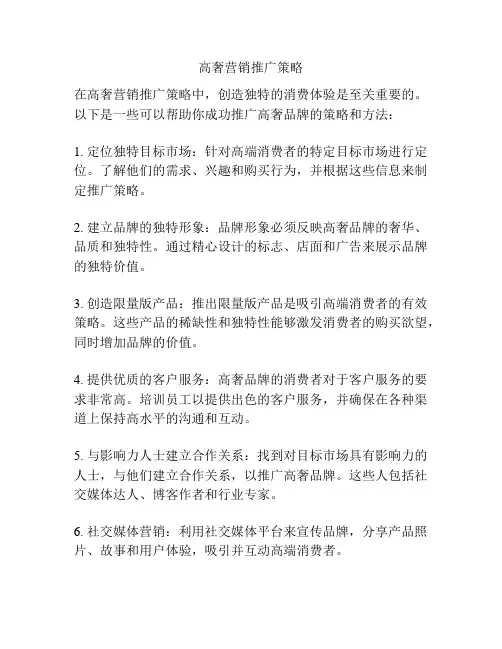 高奢营销推广策略

在高奢营销推广策略中，创造独特的消费体验是至关重要的。以下是一些可以帮助你成功推广高奢品牌的策略和方法：

1. 定位独特目标市场：针对高端消费者的特定目标市场进行定位。了解他们的需求、兴趣和购买行为，并根据这些信息来制定推广策略。

2. 建立品牌的独特形象：品牌形象必须反映高奢品牌的奢华、品质和独特性。通过精心设计的标志、店面和广告来展示品牌的独特价值。

3. 创造限量版产品：推出限量版产品是吸引高端消费者的有效策略。这些产品的稀缺性和独特性能够激发消费者的购买欲望，同时增加品牌的价值。

4. 提供优质的客户服务：高奢品牌的消费者对于客户服务的要求非常高。培训员工以提供出色的客户服务，并确保在各种渠道上保持高水平的沟通和互动。

5. 与影响力人士建立合作关系：找到对目标市场具有影响力的人士，与他们建立合作关系，以推广高奢品牌。这些人包括社交媒体达人、博客作者和行业专家。

6. 社交媒体营销：利用社交媒体平台来宣传品牌，分享产品照片、故事和用户体验，吸引并互动高端消费者。